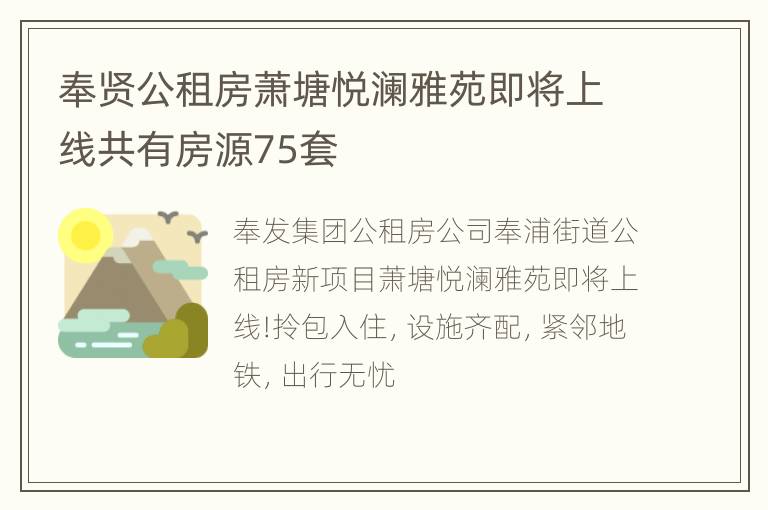 奉贤公租房萧塘悦澜雅苑即将上线共有房源75套

奉发集团公租房公司奉浦街道公租房新项目萧塘悦澜雅苑即将上线!拎包入住, 设施齐配, 紧邻地铁, 出行无忧